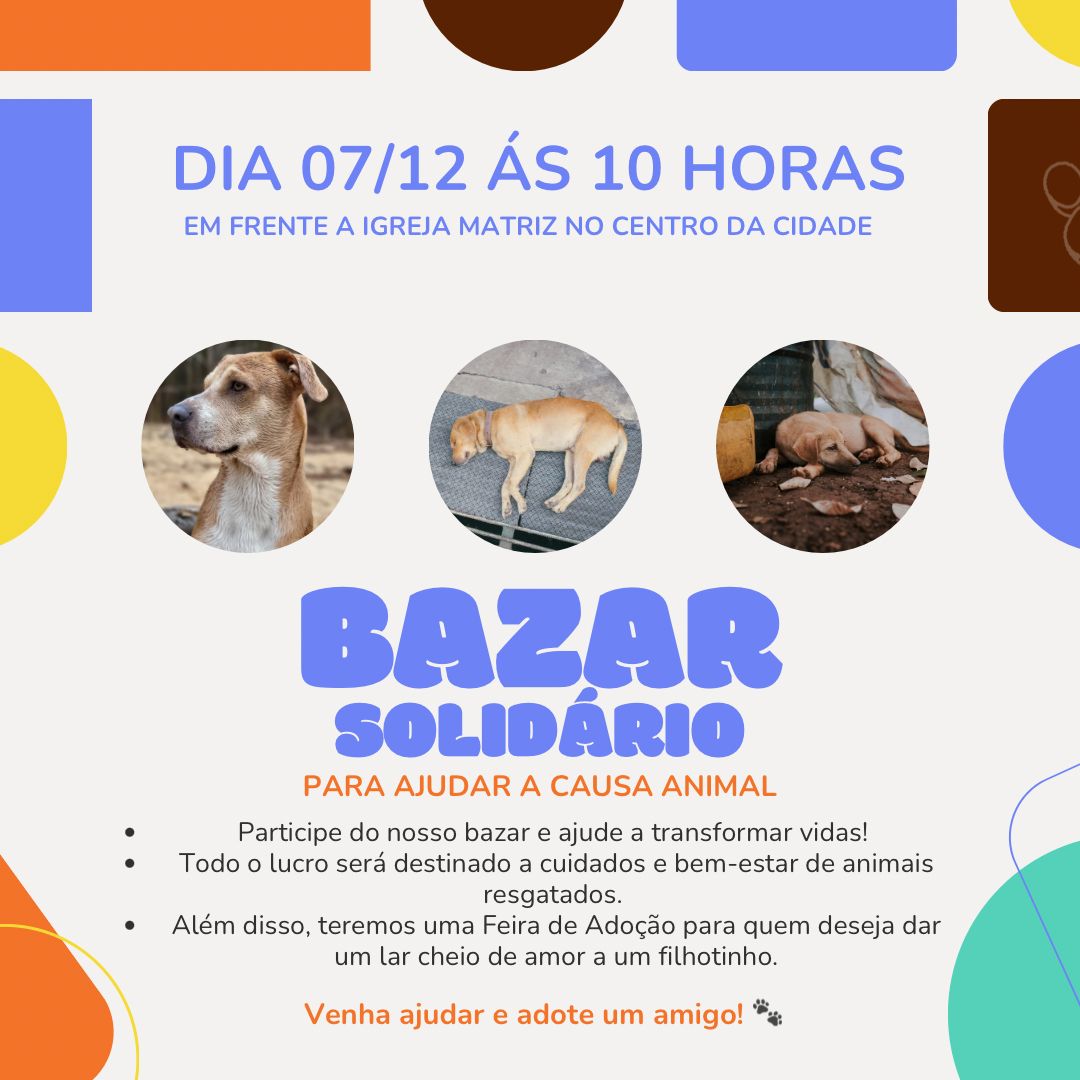 DIA 07/12 ÁS 10 HORAS
EM FRENTE A IGREJA MATRIZ NO CENTRO DA CIDADE

BAZAR
SOLIDÁRIO

PARA AJUDAR A CAUSA ANIMAL

• Participe do nosso bazar e ajude a transformar vidas!
• Todo o lucro será destinado a cuidados e bem-estar de animais resgatados.
• Além disso, teremos uma Feira de Adoção para quem deseja dar um lar cheio de amor a um filhotinho.

Venha ajudar e adote um amigo! 🐾